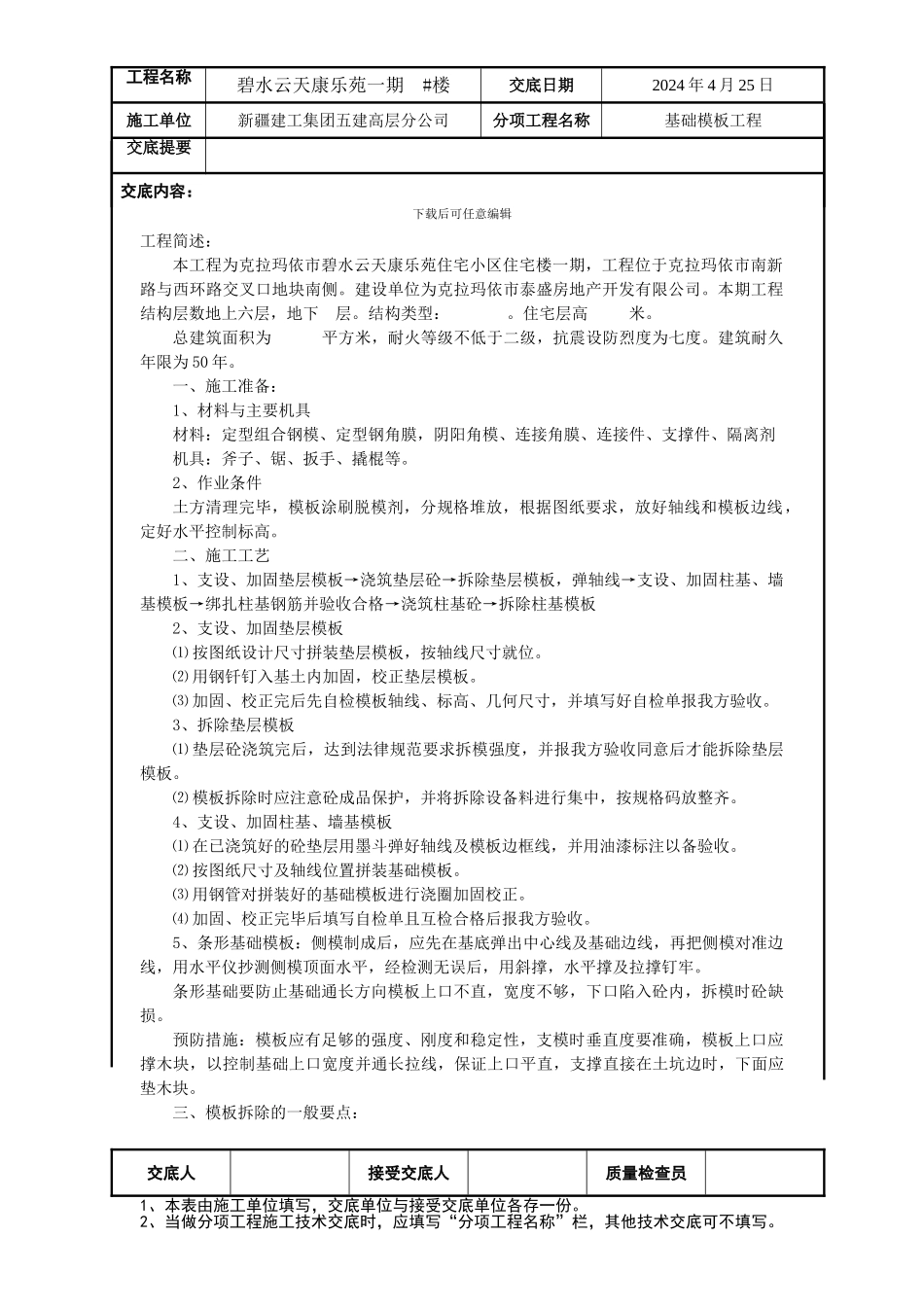 | 工程名称 | 碧水云天康乐苑一期 #楼 | 交底日期 | 2024 年 4 月 25 日 |
|---|---|---|---|
| 施工单位 | 新疆建工集团五建高层分公司 | 分项工程名称 | 基础模板工程 |
| 交底提要 | | | |

交底内容：

下载后可任意编辑

工程简述：

本工程为克拉玛依市碧水云天康乐苑住宅小区住宅楼一期，工程位于克拉玛依市南新路与西环路交叉口地块南侧。建设单位为克拉玛依市泰盛房地产开发有限公司。本期工程结构层数地上六层，地下 层。结构类型： 。住宅层高 米。

总建筑面积为 平方米，耐火等级不低于二级，抗震设防烈度为七度。建筑耐久年限为 50 年。

一、施工准备：

1、材料与主要机具

材料：定型组合钢模、定型钢角膜，阴阳角模、连接角膜、连接件、支撑件、隔离剂

机具：斧子、锯、扳手、撬棍等。

2、作业条件

土方清理完毕，模板涂刷脱模剂，分规格堆放，根据图纸要求，放好轴线和模板边线，定好水平控制标高。

二、施工工艺

1、支设、加固垫层模板→浇筑垫层砼→拆除垫层模板，弹轴线→支设、加固柱基、墙基模板→绑扎柱基钢筋并验收合格→浇筑柱基砼→拆除柱基模板

2、支设、加固垫层模板

⑴按图纸设计尺寸拼装垫层模板，按轴线尺寸就位。

⑵用钢钎钉入基土内加固，校正垫层模板。

⑶加固、校正完后先自检模板轴线、标高、几何尺寸，并填写好自检单报我方验收。

3、拆除垫层模板

⑴垫层砼浇筑完后，达到法律规范要求拆模强度，并报我方验收同意后才能拆除垫层模板。

⑵模板拆除时应注意砼成品保护，并将拆除设备料进行集中，按规格码放整齐。

4、支设、加固柱基、墙基模板

⑴在已浇筑好的砼垫层用墨斗弹好轴线及模板边框线，并用油漆标注以备验收。

⑵按图纸尺寸及轴线位置拼装基础模板。

⑶用钢管对拼装好的基础模板进行浇圈加固校正。

⑷加固、校正完毕后填写自检单且互检合格后报我方验收。

5、条形基础模板：侧模制成后，应先在基底弹出中心线及基础边线，再把侧模对准边线，用水平仪抄测侧模顶面水平，经检测无误后，用斜撑，水平撑及拉撑钉牢。

条形基础要防止基础通长方向模板上口不直，宽度不够，下口陷入砼内，拆模时砼缺损。

预防措施：模板应有足够的强度、刚度和稳定性，支模时垂直度要准确，模板上口应撑木块，以控制基础上口宽度并通长拉线，保证上口平直，支撑直接在土坑边时，下面应垫木块。

三、模板拆除的一般要点：

| 交底人 | | 接受交底人 | | 质量检查员 | |
|---|---|---|---|---|---|

1、本表由施工单位填写，交底单位与接受交底单位各存一份。
2、当做分项工程施工技术交底时，应填写“分项工程名称”栏，其他技术交底可不填写。